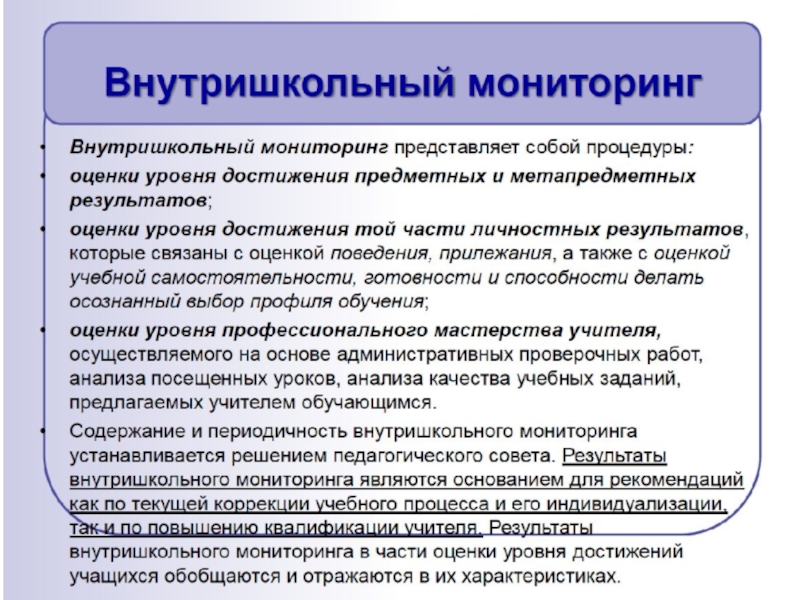 Внутришкольный мониторинг

• Внутришкольный мониторинг представляет собой процедуры:
• оценки уровня достижения предметных и метапредметных результатов;
• оценки уровня достижения той части личностных результатов, которые связаны с оценкой поведения, прилежания, а также с оценкой учебной самостоятельности, готовности и способности делать осознанный выбор профиля обучения;
• оценки уровня профессионального мастерства учителя, осуществляемого на основе административных проверочных работ, анализа посещенных уроков, анализа качества учебных заданий, предлагаемых учителем обучающимся.
• Содержание и периодичность внутришкольного мониторинга устанавливается решением педагогического совета. Результаты внутришкольного мониторинга являются основанием для рекомендаций как по текущей коррекции учебного процесса и его индивидуализации, так и по повышению квалификации учителя. Результаты внутришкольного мониторинга в части оценки уровня достижений учащихся обобщаются и отражаются в их характеристиках.